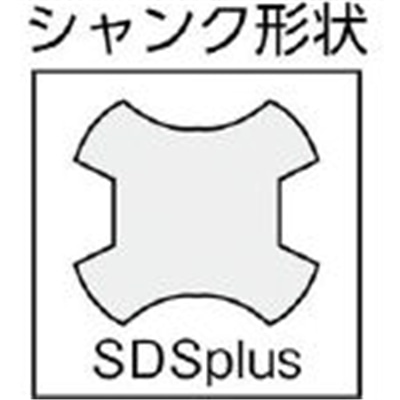 シャンク形状

SDSplus